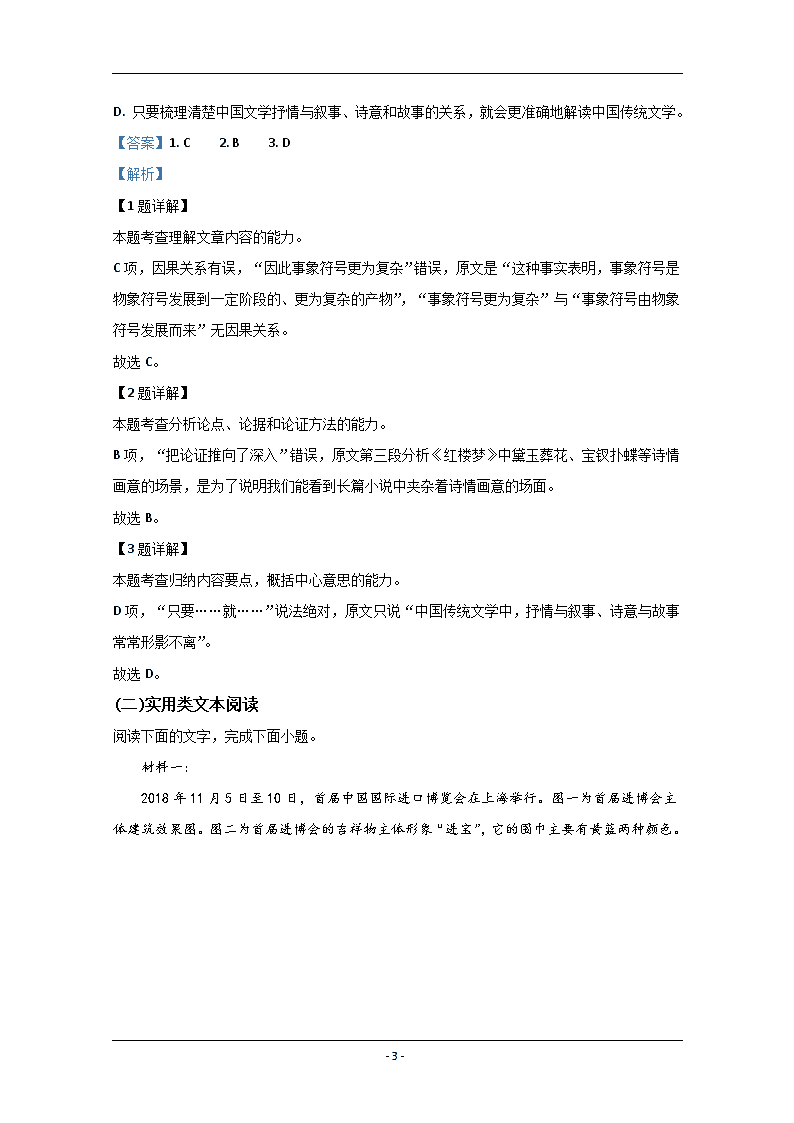 D. 只要梳理清楚中国文学抒情与叙事、诗意和故事的关系，就会更准确地解读中国传统文学。

【答案】1. C　2. B　3. D

【解析】

【1题详解】

本题考查理解文章内容的能力。

C项，因果关系有误，“因此事象符号更为复杂”错误，原文是“这种事实表明，事象符号是物象符号发展到一定阶段的、更为复杂的产物”，“事象符号更为复杂”与“事象符号由物象符号发展而来”无因果关系。

故选C。

【2题详解】

本题考查分析论点、论据和论证方法的能力。

B项，“把论证推向了深入”错误，原文第三段分析《红楼梦》中黛玉葬花、宝钗扑蝶等诗情画意的场景，是为了说明我们能看到长篇小说中夹杂着诗情画意的场面。

故选B。

【3题详解】

本题考查归纳内容要点，概括中心意思的能力。

D项，“只要……就……”说法绝对，原文只说“中国传统文学中，抒情与叙事、诗意与故事常常形影不离”。

故选D。

(二)实用类文本阅读

阅读下面的文字，完成下面小题。

材料一：

2018年11月5日至10日，首届中国国际进口博览会在上海举行。图一为首届进博会主体建筑效果图。图二为首届进博会的吉祥物主体形象“进宝”，它的围巾主要有黄蓝两种颜色。

- 3 -